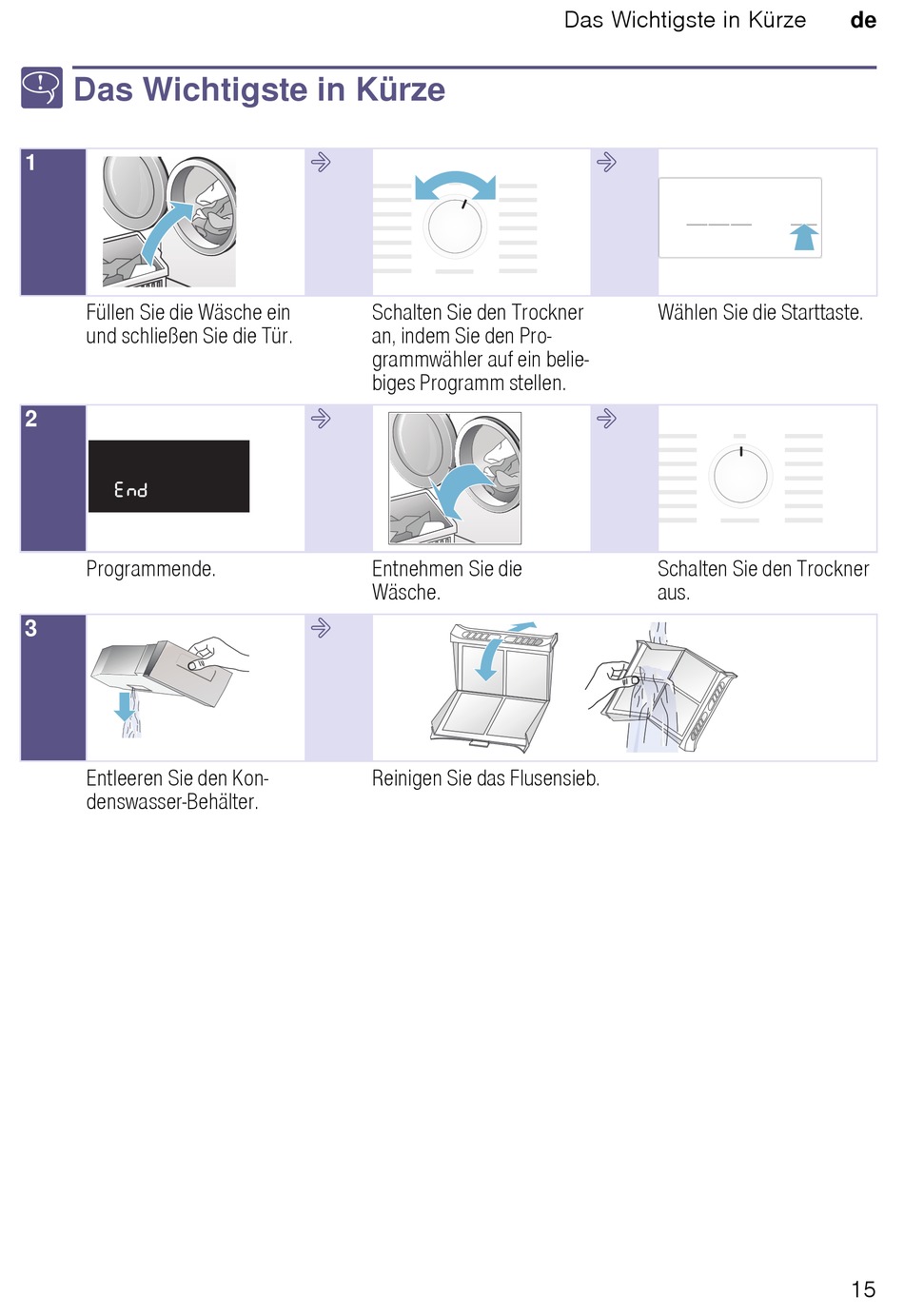 Das Wichtigste in Kürze de

Das Wichtigste in Kürze

1

Füllen Sie die Wäsche ein und schließen Sie die Tür.

Schalten Sie den Trockner an, indem Sie den Programmwähler auf ein beliebiges Programm stellen.

Wählen Sie die Starttaste.

2

End

Programmende.

Entnehmen Sie die Wäsche.

Schalten Sie den Trockner aus.

3

Entleeren Sie den Kondenswasser-Behälter.

Reinigen Sie das Flusensieb.

15